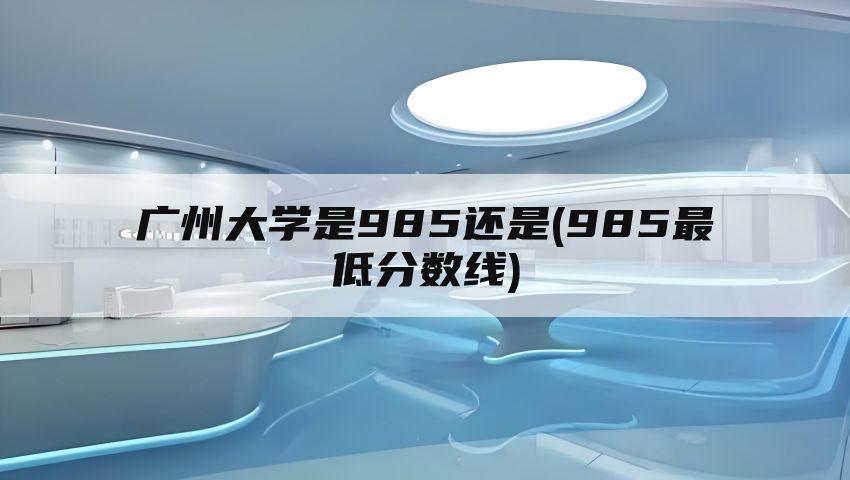 广州大学是985还是(985最低分数线)